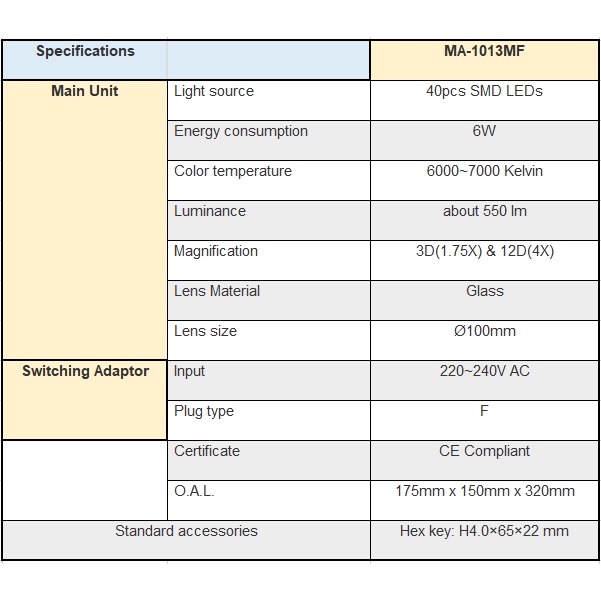 | Specifications | | MA-1013MF |
|---|---|---|
| Main Unit | Light source | 40pcs SMD LEDs |
| | Energy consumption | 6W |
| | Color temperature | 6000~7000 Kelvin |
| | Luminance | about 550 lm |
| | Magnification | 3D(1.75X) & 12D(4X) |
| | Lens Material | Glass |
| | Lens size | Ø100mm |
| Switching Adaptor | Input | 220~240V AC |
| | Plug type | F |
| | Certificate | CE Compliant |
| | O.A.L. | 175mm x 150mm x 320mm |
| Standard accessories | | Hex key: H4.0×65×22 mm |